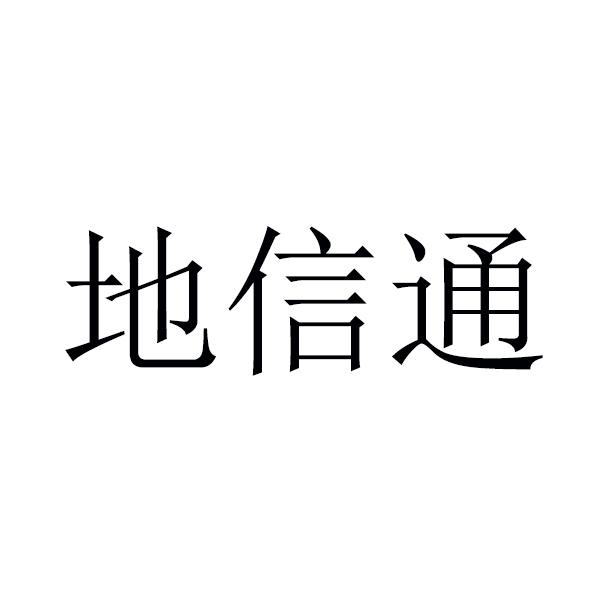 地信通